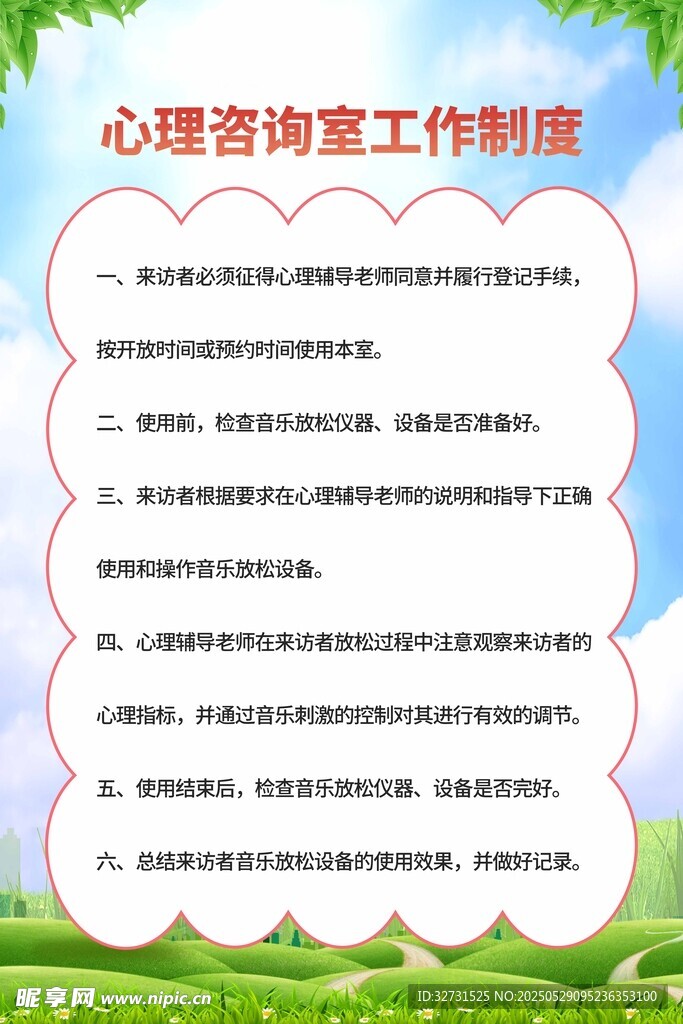 心理咨询室工作制度

一、来访者必须征得心理辅导老师同意并履行登记手续，按开放时间或预约时间使用本室。

二、使用前，检查音乐放松仪器、设备是否准备好。

三、来访者根据要求在心理辅导老师的说明和指导下正确使用和操作音乐放松设备。

四、心理辅导老师在来访者放松过程中注意观察来访者的心理指标，并通过音乐刺激的控制对其进行有效的调节。

五、使用结束后，检查音乐放松仪器、设备是否完好。

六、总结来访者音乐放松设备的使用效果，并做好记录。

昵享网 www.nipic.cn

ID:32731525 NO:20250529095236353100